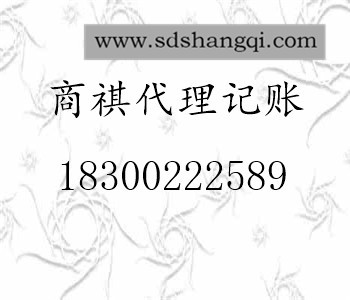 www.sdshangqi.com

商祺代理记账

18300222589